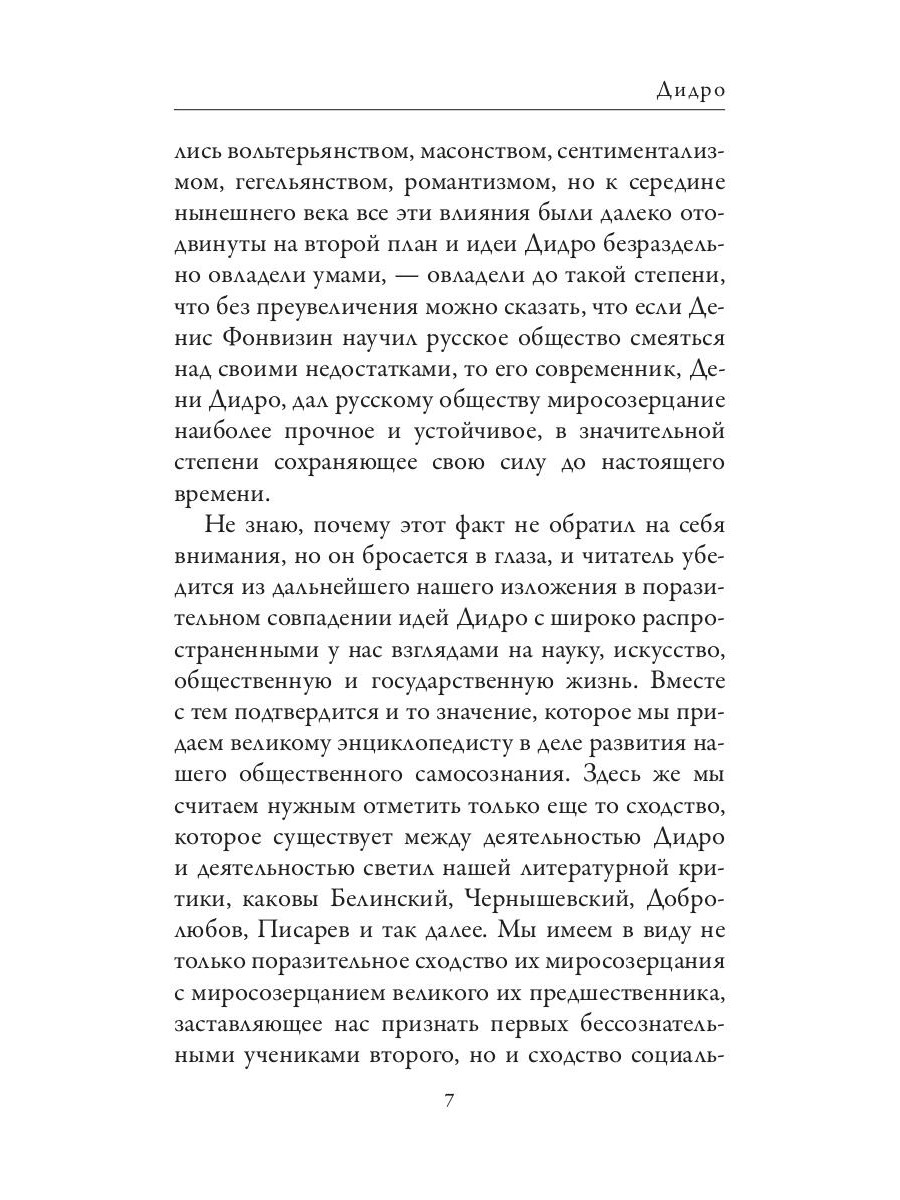 Дидро

лись вольтерьянством, масонством, сентиментализмом, гегельянством, романтизмом, но к середине нынешнего века все эти влияния были далеко отодвинуты на второй план и идеи Дидро безраздельно овладели умами, — овладели до такой степени, что без преувеличения можно сказать, что если Денис Фонвизин научил русское общество смеяться над своими недостатками, то его современник, Дени Дидро, дал русскому обществу миросозерцание наиболее прочное и устойчивое, в значительной степени сохраняющее свою силу до настоящего времени.

Не знаю, почему этот факт не обратил на себя внимания, но он бросается в глаза, и читатель убедится из дальнейшего нашего изложения в поразительном совпадении идей Дидро с широко распространенными у нас взглядами на науку, искусство, общественную и государственную жизнь. Вместе с тем подтвердится и то значение, которое мы придаем великому энциклопедисту в деле развития нашего общественного самосознания. Здесь же мы считаем нужным отметить только еще то сходство, которое существует между деятельностью Дидро и деятельностью светил нашей литературной критики, каковы Белинский, Чернышевский, Добролюбов, Писарев и так далее. Мы имеем в виду не только поразительное сходство их миросозерцания с миросозерцанием великого их предшественника, заставляющее нас признать первых бессознательными учениками второго, но и сходство социаль-

7